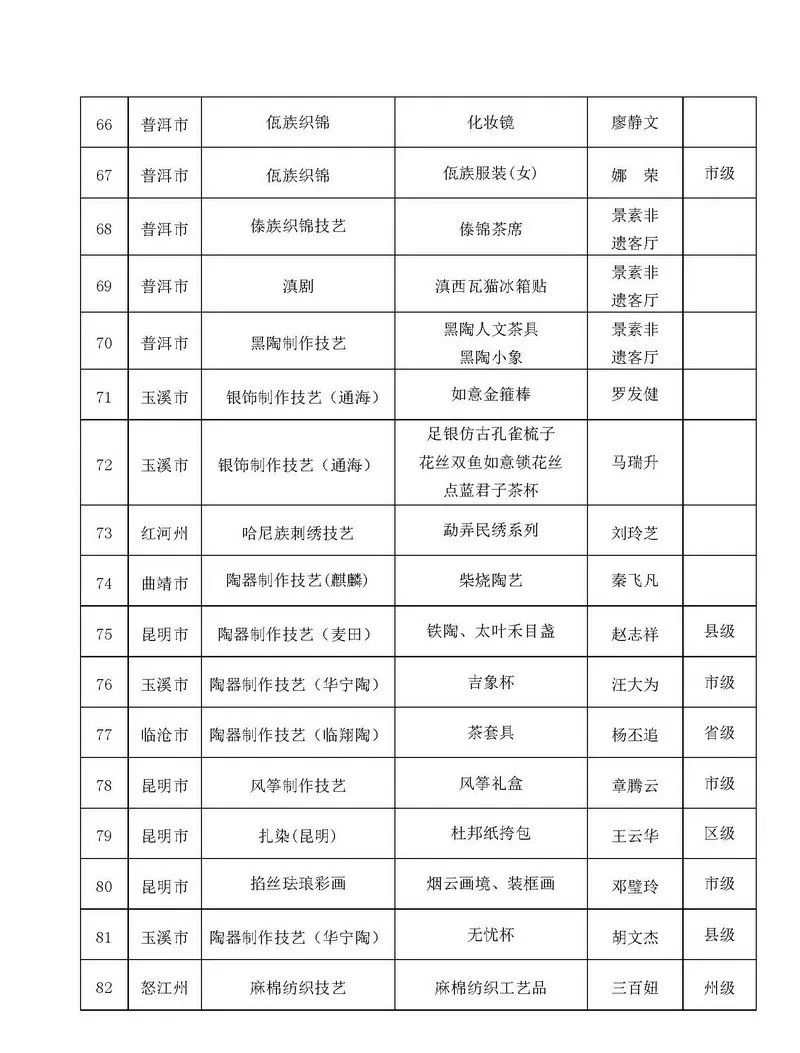 | 66 | 普洱市 | 佤族织锦 | 化妆镜 | 廖静文 |  |
|---|---|---|---|---|---|
| 67 | 普洱市 | 佤族织锦 | 佤族服装(女) | 娜 荣 | 市级 |
| 68 | 普洱市 | 傣族织锦技艺 | 傣锦茶席 | 景素非遗客厅 |  |
| 69 | 普洱市 | 滇剧 | 滇西瓦猫冰箱贴 | 景素非遗客厅 |  |
| 70 | 普洱市 | 黑陶制作技艺 | 黑陶人文茶具 黑陶小象 | 景素非遗客厅 |  |
| 71 | 玉溪市 | 银饰制作技艺(通海) | 如意金箍棒 | 罗发健 |  |
| 72 | 玉溪市 | 银饰制作技艺(通海) | 足银仿古孔雀梳子 花丝双鱼如意锁花丝 点蓝君子茶杯 | 马瑞升 |  |
| 73 | 红河州 | 哈尼族刺绣技艺 | 勐弄民绣系列 | 刘玲芝 |  |
| 74 | 曲靖市 | 陶器制作技艺(麒麟) | 柴烧陶艺 | 秦飞凡 |  |
| 75 | 昆明市 | 陶器制作技艺(麦田) | 铁陶、太叶禾目盏 | 赵志祥 | 县级 |
| 76 | 玉溪市 | 陶器制作技艺(华宁陶) | 吉象杯 | 汪大为 | 市级 |
| 77 | 临沧市 | 陶器制作技艺(临翔陶) | 茶套具 | 杨丕追 | 省级 |
| 78 | 昆明市 | 风筝制作技艺 | 风筝礼盒 | 章腾云 | 市级 |
| 79 | 昆明市 | 扎染(昆明) | 杜邦纸挎包 | 王云华 | 区级 |
| 80 | 昆明市 | 掐丝珐琅彩画 | 烟云画境、装框画 | 邓璧玲 | 市级 |
| 81 | 玉溪市 | 陶器制作技艺(华宁陶) | 无忧杯 | 胡文杰 | 县级 |
| 82 | 怒江州 | 麻棉纺织技艺 | 麻棉纺织工艺品 | 三百妞 | 州级 |